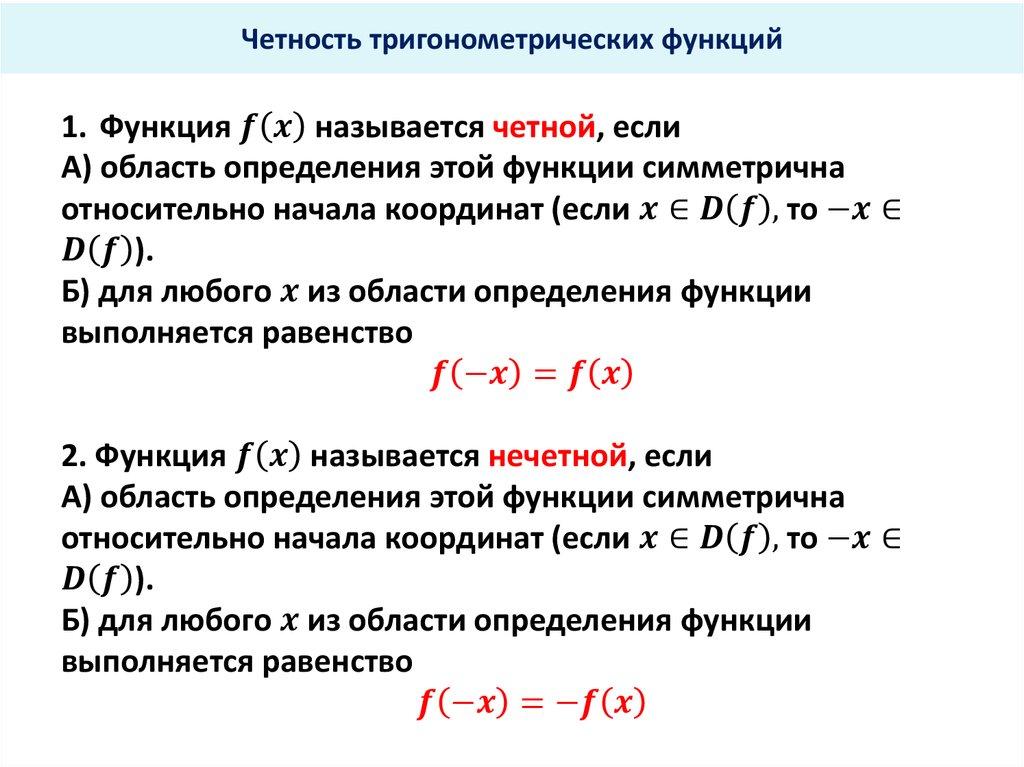 Четность тригонометрических функций

1. Функция $f(x)$ называется четной, если
А) область определения этой функции симметрична относительно начала координат (если $x \in D(f)$, то $-x \in D(f)$).
Б) для любого $x$ из области определения функции выполняется равенство
$f(-x) = f(x)$

2. Функция $f(x)$ называется нечетной, если
А) область определения этой функции симметрична относительно начала координат (если $x \in D(f)$, то $-x \in D(f)$).
Б) для любого $x$ из области определения функции выполняется равенство
$f(-x) = -f(x)$